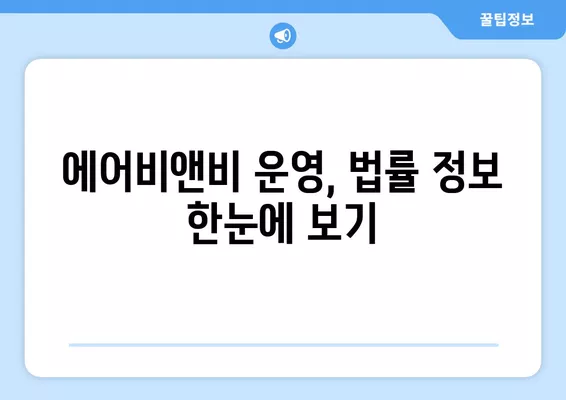 꿀팁정보

에어비앤비 운영, 법률 정보 한눈에 보기